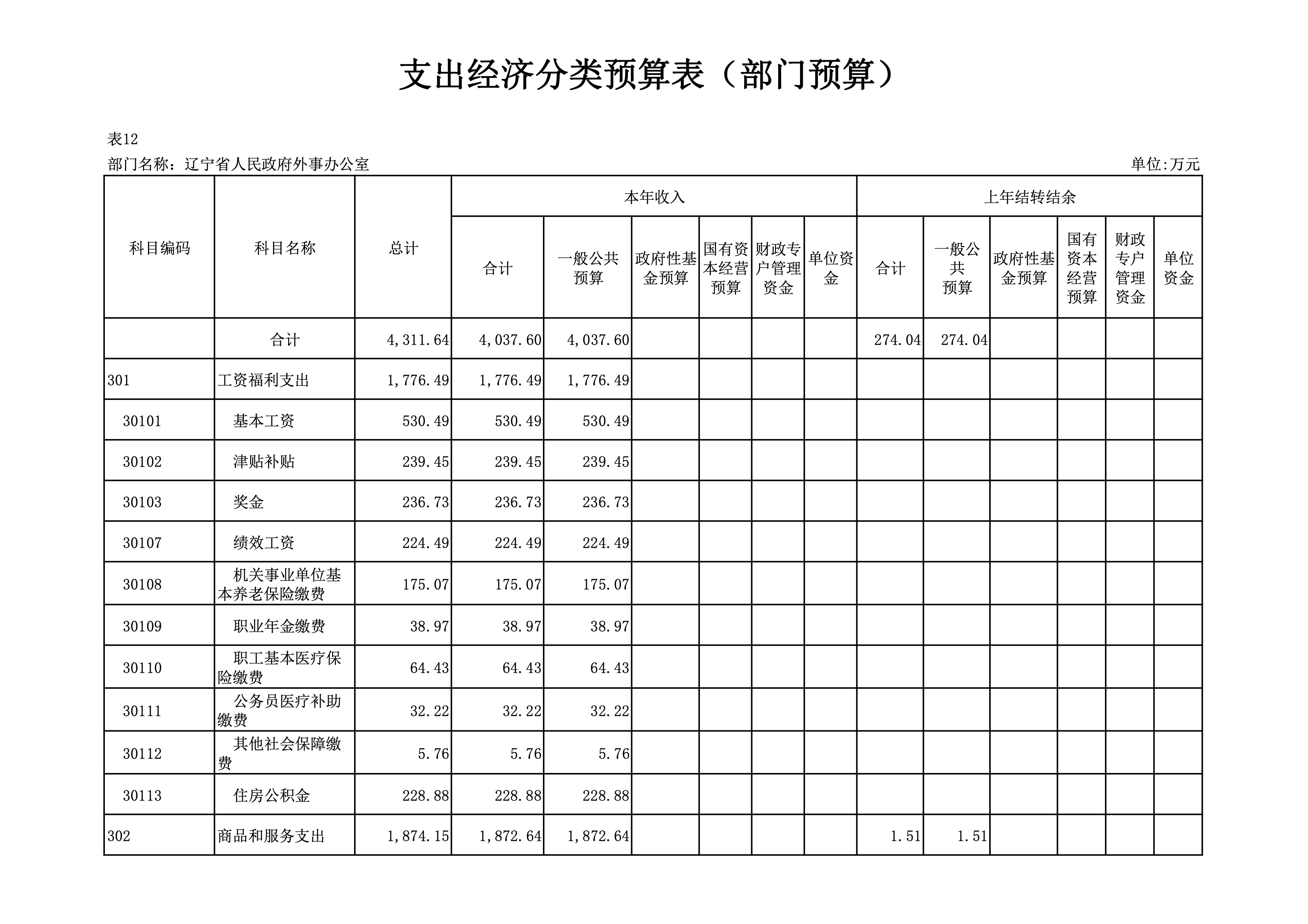 支出经济分类预算表（部门预算）

表12

部门名称：辽宁省人民政府外事办公室

单位:万元

| 科目编码 | 科目名称 | 总计 | 本年收入 合计 | 本年收入 一般公共预算 | 本年收入 政府性基金预算 | 本年收入 国有资本经营预算 | 本年收入 财政专户管理资金 | 本年收入 单位资金 | 上年结转结余 合计 | 上年结转结余 一般公共预算 | 上年结转结余 政府性基金预算 | 上年结转结余 国有资本经营预算 | 上年结转结余 财政专户管理资金 | 上年结转结余 单位资金 |
|---|---|---|---|---|---|---|---|---|---|---|---|---|---|---|
| | 合计 | 4,311.64 | 4,037.60 | 4,037.60 | | | | | 274.04 | 274.04 | | | | |
| 301 | 工资福利支出 | 1,776.49 | 1,776.49 | 1,776.49 | | | | | | | | | | |
| 30101 | 基本工资 | 530.49 | 530.49 | 530.49 | | | | | | | | | | |
| 30102 | 津贴补贴 | 239.45 | 239.45 | 239.45 | | | | | | | | | | |
| 30103 | 奖金 | 236.73 | 236.73 | 236.73 | | | | | | | | | | |
| 30107 | 绩效工资 | 224.49 | 224.49 | 224.49 | | | | | | | | | | |
| 30108 | 机关事业单位基本养老保险缴费 | 175.07 | 175.07 | 175.07 | | | | | | | | | | |
| 30109 | 职业年金缴费 | 38.97 | 38.97 | 38.97 | | | | | | | | | | |
| 30110 | 职工基本医疗保险缴费 | 64.43 | 64.43 | 64.43 | | | | | | | | | | |
| 30111 | 公务员医疗补助缴费 | 32.22 | 32.22 | 32.22 | | | | | | | | | | |
| 30112 | 其他社会保障缴费 | 5.76 | 5.76 | 5.76 | | | | | | | | | | |
| 30113 | 住房公积金 | 228.88 | 228.88 | 228.88 | | | | | | | | | | |
| 302 | 商品和服务支出 | 1,874.15 | 1,872.64 | 1,872.64 | | | | | 1.51 | 1.51 | | | | |